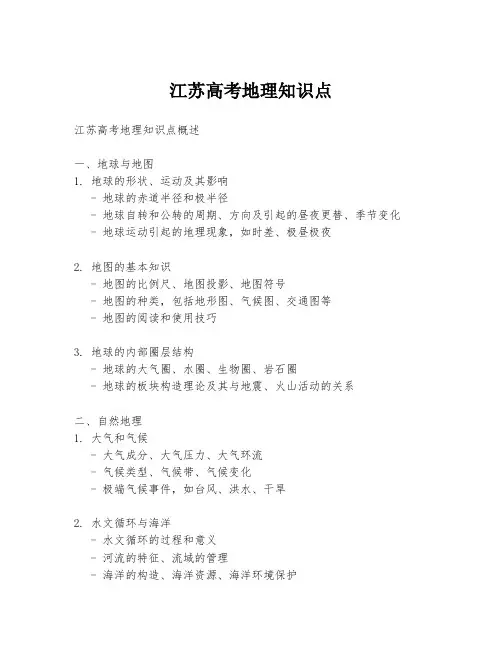 江苏高考地理知识点

江苏高考地理知识点概述

一、地球与地图
1. 地球的形状、运动及其影响
- 地球的赤道半径和极半径
- 地球自转和公转的周期、方向及引起的昼夜更替、季节变化
- 地球运动引起的地理现象，如时差、极昼极夜

2. 地图的基本知识
- 地图的比例尺、地图投影、地图符号
- 地图的种类，包括地形图、气候图、交通图等
- 地图的阅读和使用技巧

3. 地球的内部圈层结构
- 地球的大气圈、水圈、生物圈、岩石圈
- 地球的板块构造理论及其与地震、火山活动的关系

二、自然地理
1. 大气和气候
- 大气成分、大气压力、大气环流
- 气候类型、气候带、气候变化
- 极端气候事件，如台风、洪水、干旱

2. 水文循环与海洋
- 水文循环的过程和意义
- 河流的特征、流域的管理
- 海洋的构造、海洋资源、海洋环境保护